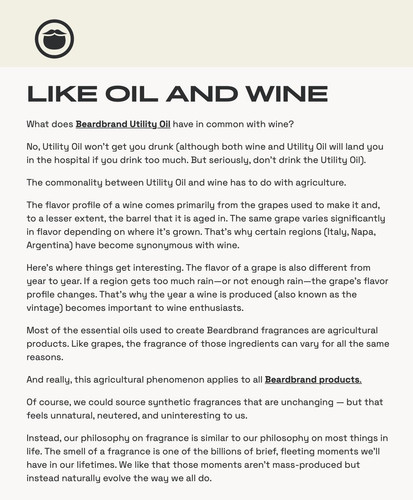 LIKE OIL AND WINE

What does Beardbrand Utility Oil have in common with wine?

No, Utility Oil won't get you drunk (although both wine and Utility Oil will land you in the hospital if you drink too much. But seriously, don't drink the Utility Oil).

The commonality between Utility Oil and wine has to do with agriculture.

The flavor profile of a wine comes primarily from the grapes used to make it and, to a lesser extent, the barrel that it is aged in. The same grape varies significantly in flavor depending on where it's grown. That's why certain regions (Italy, Napa, Argentina) have become synonymous with wine.

Here's where things get interesting. The flavor of a grape is also different from year to year. If a region gets too much rain—or not enough rain—the grape's flavor profile changes. That's why the year a wine is produced (also known as the vintage) becomes important to wine enthusiasts.

Most of the essential oils used to create Beardbrand fragrances are agricultural products. Like grapes, the fragrance of those ingredients can vary for all the same reasons.

And really, this agricultural phenomenon applies to all Beardbrand products.

Of course, we could source synthetic fragrances that are unchanging — but that feels unnatural, neutered, and uninteresting to us.

Instead, our philosophy on fragrance is similar to our philosophy on most things in life. The smell of a fragrance is one of the billions of brief, fleeting moments we'll have in our lifetimes. We like that those moments aren't mass-produced but instead naturally evolve the way we all do.